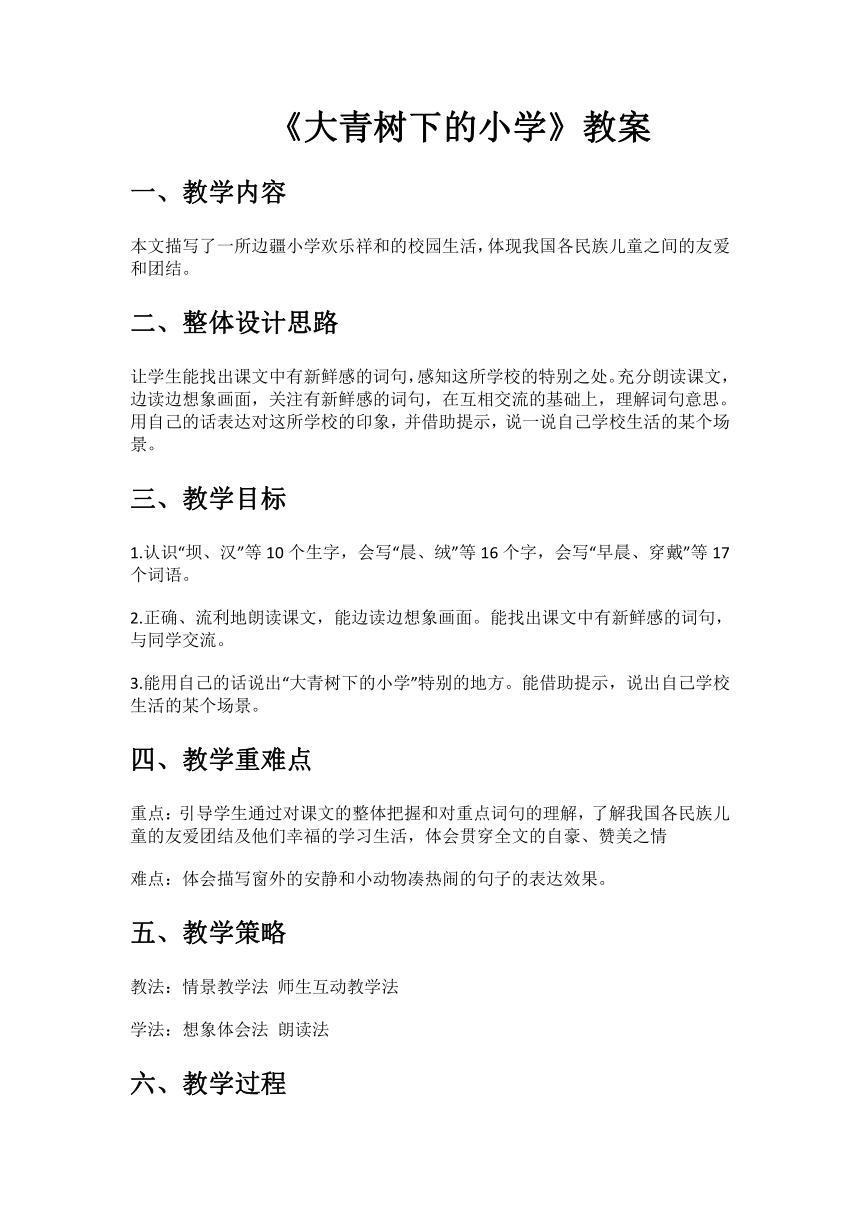 《大青树下的小学》教案

一、教学内容

本文描写了一所边疆小学欢乐祥和的校园生活，体现我国各民族儿童之间的友爱和团结。

二、整体设计思路

让学生能找出课文中有新鲜感的词句，感知这所学校的特别之处。充分朗读课文，边读边想象画面，关注有新鲜感的词句，在互相交流的基础上，理解词句意思。用自己的话表达对这所学校的印象，并借助提示，说一说自己学校生活的某个场景。

三、教学目标

1.认识“坝、汉”等 10 个生字，会写“晨、绒”等 16 个字，会写“早晨、穿戴”等 17 个词语。

2.正确、流利地朗读课文，能边读边想象画面。能找出课文中有新鲜感的词句，与同学交流。

3.能用自己的话说出“大青树下的小学”特别的地方。能借助提示，说出自己学校生活的某个场景。

四、教学重难点

重点：引导学生通过对课文的整体把握和对重点词句的理解，了解我国各民族儿童的友爱团结及他们幸福的学习生活，体会贯穿全文的自豪、赞美之情

难点：体会描写窗外的安静和小动物凑热闹的句子的表达效果。

五、教学策略

教法：情景教学法 师生互动教学法

学法：想象体会法 朗读法

六、教学过程